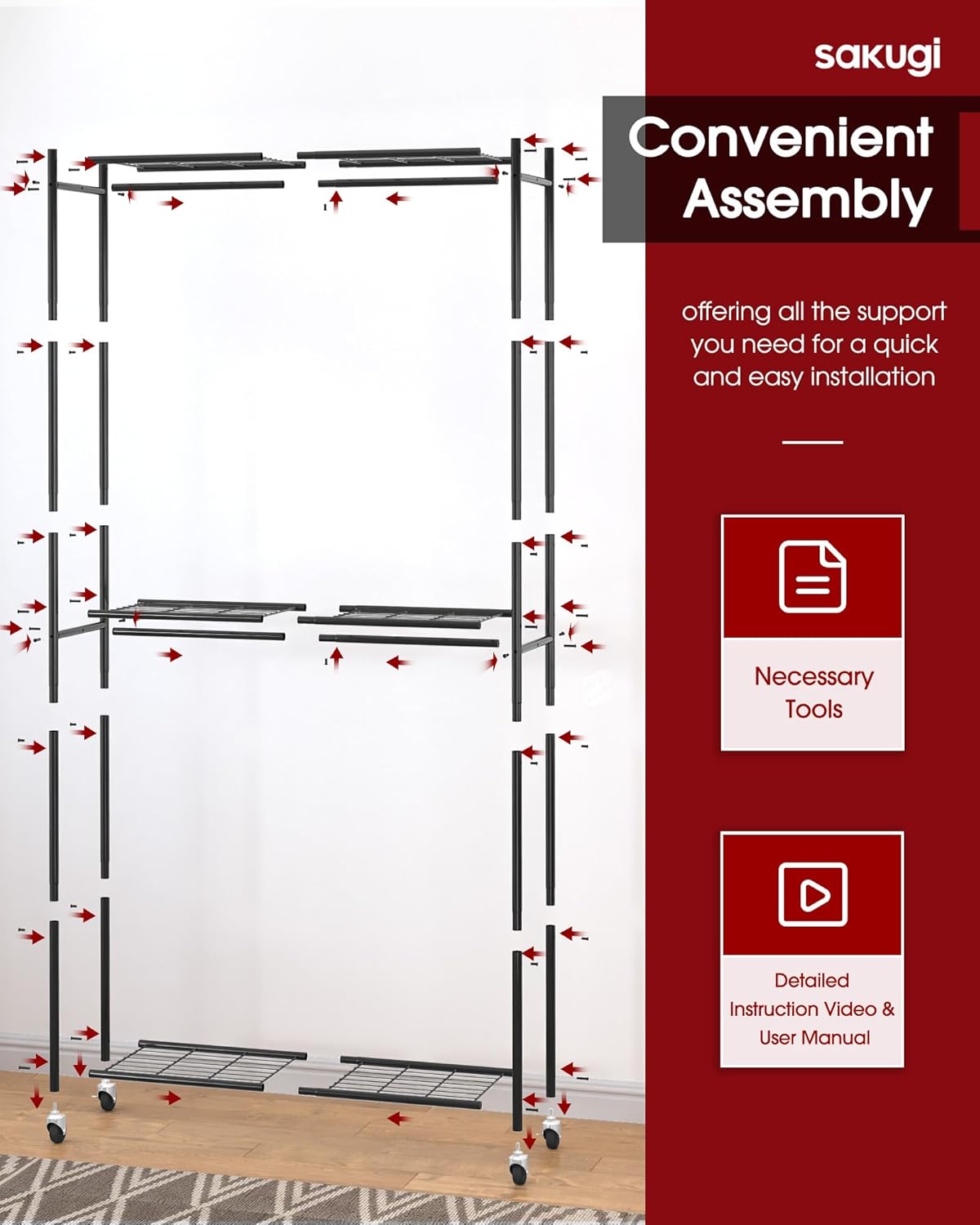 sakugi

Convenient Assembly

offering all the support you need for a quick and easy installation

Necessary Tools

Detailed Instruction Video & User Manual